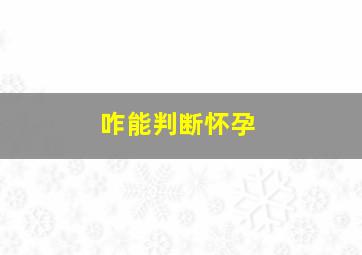 咋能判断怀孕